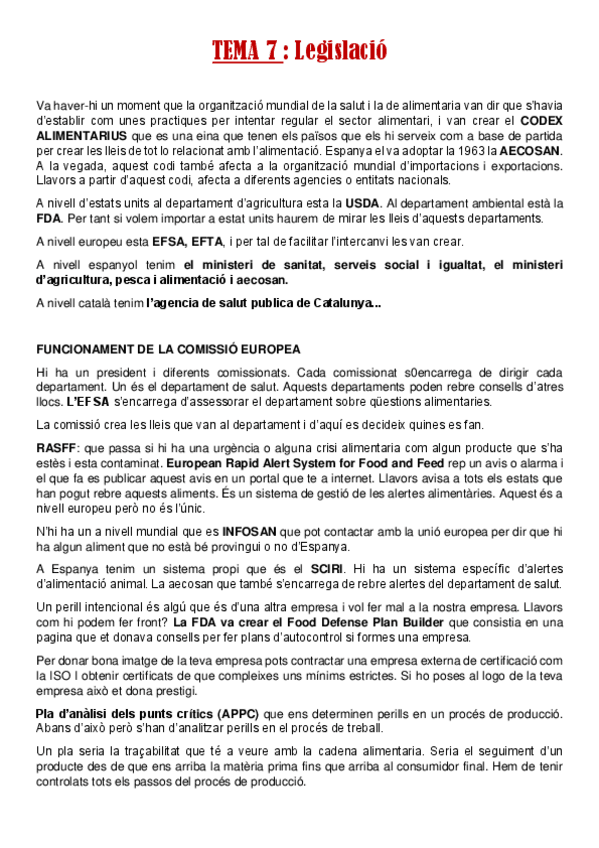 TEMA 7 : Legislació

Va haver-hi un moment que la organització mundial de la salut i la de alimentaria van dir que s'havia d'establir com unes practiques per intentar regular el sector alimentari, i van crear el CODEX ALIMENTARIUS que es una eina que tenen els països que els hi serveix com a base de partida per crear les lleis de tot lo relacionat amb l'alimentació. Espanya el va adoptar la 1963 la AECOSAN. A la vegada, aquest codi també afecta a la organització mundial d'importacions i exportacions. Llavors a partir d'aquest codi, afecta a diferents agencies o entitats nacionals.

A nivell d'estats units al departament d'agricultura esta la USDA. Al departament ambiental està la FDA. Per tant si volem importar a estat units haurem de mirar les lleis d'aquests departaments.

A nivell europeu esta EFSA, EFTA, i per tal de facilitar l'intercanvi les van crear.

A nivell espanyol tenim el ministeri de sanitat, serveis social i igualtat, el ministeri d'agricultura, pesca i alimentació i aecosan.

A nivell català tenim l'agencia de salut publica de Catalunya...

FUNCIONAMENT DE LA COMISSIÓ EUROPEA

Hi ha un president i diferents comissionats. Cada comissionat s0encarrega de dirigir cada departament. Un és el departament de salut. Aquests departaments poden rebre consells d'atres llocs. L'EFSA s'encarrega d'assessorar el departament sobre qüestions alimentaries.

La comissió crea les lleis que van al departament i d'aquí es decideix quines es fan.

RASFF: que passa si hi ha una urgència o alguna crisi alimentaria com algun producte que s'ha estès i esta contaminat. European Rapid Alert System for Food and Feed rep un avis o alarma i el que fa es publicar aquest avis en un portal que te a internet. Llavors avisa a tots els estats que han pogut rebre aquests aliments. És un sistema de gestió de les alertes alimentàries. Aquest és a nivell europeu però no és l'únic.

N'hi ha un a nivell mundial que es INFOSAN que pot contactar amb la unió europea per dir que hi ha algun aliment que no està bé provingui o no d'Espanya.

A Espanya tenim un sistema propi que és el SCIRI. Hi ha un sistema específic d'alertes d'alimentació animal. La aecosan que també s'encarrega de rebre alertes del departament de salut.

Un perill intencional és algú que és d'una altra empresa i vol fer mal a la nostra empresa. Llavors com hi podem fer front? La FDA va crear el Food Defense Plan Builder que consistia en una pagina que et donava consells per fer plans d'autocontrol si formes una empresa.

Per donar bona imatge de la teva empresa pots contractar una empresa externa de certificació com la ISO I obtenir certificats de que compleixes uns mínims estrictes. Si ho poses al logo de la teva empresa això et dona prestigi.

Pla d'anàlisi dels punts crítics (APPC) que ens determinen perills en un procés de producció. Abans d'això però s'han d'analitzar perills en el procés de treball.

Un pla seria la traçabilitat que té a veure amb la cadena alimentaria. Seria el seguiment d'un producte des de que ens arriba la matèria prima fins que arriba al consumidor final. Hem de tenir controlats tots els passos del procés de producció.